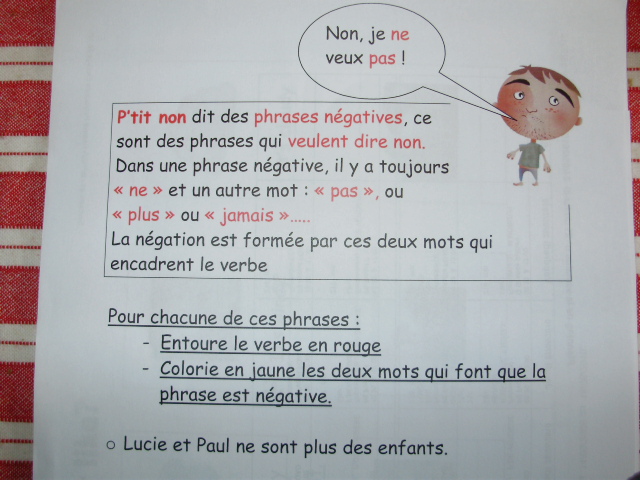 Non, je ne veux pas !

P'tit non dit des phrases négatives, ce sont des phrases qui veulent dire non.
Dans une phrase négative, il y a toujours « ne » et un autre mot : « pas », ou « plus » ou « jamais ».....
La négation est formée par ces deux mots qui encadrent le verbe

Pour chacune de ces phrases :
- Entoure le verbe en rouge
- Colorie en jaune les deux mots qui font que la phrase est négative.

○ Lucie et Paul ne sont plus des enfants.